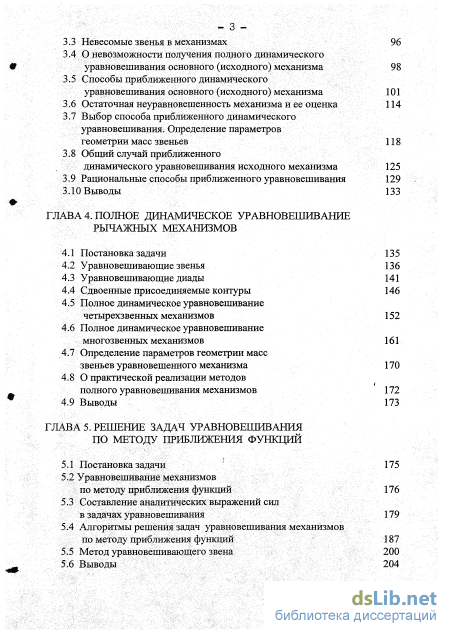 – 3 –

3.3 Невесомые звенья в механизмах 96
3.4 О невозможности получения полного динамического уравновешивания основного (исходного) механизма 98
3.5 Способы приближенного динамического уравновешивания основного (исходного) механизма 101
3.6 Остаточная неуравновешенность механизма и ее оценка 114
3.7 Выбор способа приближенного динамического уравновешивания. Определение параметров геометрии масс звеньев 118
3.8 Общий случай приближенного динамического уравновешивания исходного механизма 125
3.9 Рациональные способы приближенного уравновешивания 129
3.10 Выводы 133

ГЛАВА 4. ПОЛНОЕ ДИНАМИЧЕСКОЕ УРАВНОВЕШИВАНИЕ РЫЧАЖНЫХ МЕХАНИЗМОВ

4.1 Постановка задачи 135
4.2 Уравновешивающие звенья 136
4.3 Уравновешивающие диады 141
4.4 Сдвоенные присоединяемые контуры 146
4.5 Полное динамическое уравновешивание четырехзвенных механизмов 152
4.6 Полное динамическое уравновешивание многозвенных механизмов 161
4.7 Определение параметров геометрии масс звеньев уравновешенного механизма 170
4.8 О практической реализации методов полного уравновешивания механизмов 172
4.9 Выводы 173

ГЛАВА 5. РЕШЕНИЕ ЗАДАЧ УРАВНОВЕШИВАНИЯ ПО МЕТОДУ ПРИБЛИЖЕНИЯ ФУНКЦИЙ

5.1 Постановка задачи 175
5.2 Уравновешивание механизмов по методу приближения функций 176
5.3 Составление аналитических выражений сил в задачах уравновешивания 179
5.4 Алгоритмы решения задач уравновешивания механизмов по методу приближения функций 187
5.5 Метод уравновешивающего звена 200
5.6 Выводы 204

dsLib.net
библиотека диссертаций